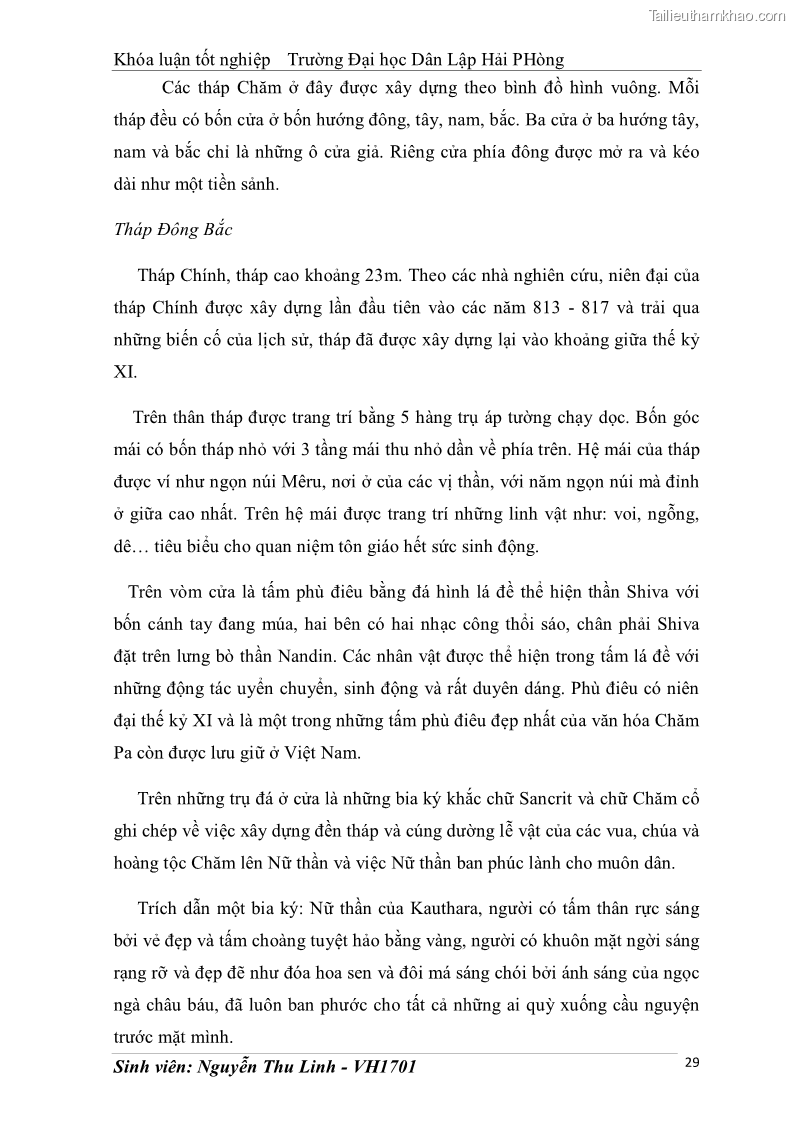 Tailieuthamkhao.com

Khóa luận tốt nghiệp Trường Đại học Dân Lập Hải PHòng

Các tháp Chăm ở đây được xây dựng theo bình đồ hình vuông. Mỗi tháp đều có bốn cửa ở bốn hướng đông, tây, nam, bắc. Ba cửa ở ba hướng tây, nam và bắc chỉ là những ô cửa giả. Riêng cửa phía đông được mở ra và kéo dài như một tiền sảnh.

Tháp Đông Bắc

Tháp Chính, tháp cao khoảng 23m. Theo các nhà nghiên cứu, niên đại của tháp Chính được xây dựng lần đầu tiên vào các năm 813 - 817 và trải qua những biến cố của lịch sử, tháp đã được xây dựng lại vào khoảng giữa thế kỷ XI.

Trên thân tháp được trang trí bằng 5 hàng trụ áp tường chạy dọc. Bốn góc mái có bốn tháp nhỏ với 3 tầng mái thu nhỏ dần về phía trên. Hệ mái của tháp được ví như ngọn núi Mêru, nơi ở của các vị thần, với năm ngọn núi mà đỉnh ở giữa cao nhất. Trên hệ mái được trang trí những linh vật như: voi, ngỗng, dê… tiêu biểu cho quan niệm tôn giáo hết sức sinh động.

Trên vòm cửa là tấm phù điêu bằng đá hình lá đề thể hiện thần Shiva với bốn cánh tay đang múa, hai bên có hai nhạc công thổi sáo, chân phải Shiva đặt trên lưng bò thần Nandin. Các nhân vật được thể hiện trong tấm lá đề với những động tác uyển chuyển, sinh động và rất duyên dáng. Phù điêu có niên đại thế kỷ XI và là một trong những tấm phù điêu đẹp nhất của văn hóa Chăm Pa còn được lưu giữ ở Việt Nam.

Trên những trụ đá ở cửa là những bia ký khắc chữ Sancrit và chữ Chăm cổ ghi chép về việc xây dựng đền tháp và cúng dường lễ vật của các vua, chúa và hoàng tộc Chăm lên Nữ thần và việc Nữ thần ban phúc lành cho muôn dân.

Trích dẫn một bia ký: Nữ thần của Kauthara, người có tấm thân rực sáng bởi vẻ đẹp và tấm choàng tuyệt hảo bằng vàng, người có khuôn mặt ngời sáng rạng rỡ và đẹp đẽ như đóa hoa sen và đôi má sáng chói bởi ánh sáng của ngọc ngà châu báu, đã luôn ban phước cho tất cả những ai quỳ xuống cầu nguyện trước mặt mình.

Sinh viên: Nguyễn Thu Linh - VH1701 29